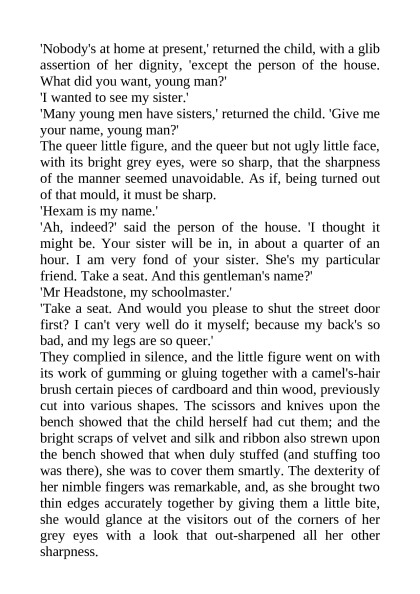 'Nobody's at home at present,' returned the child, with a glib assertion of her dignity, 'except the person of the house. What did you want, young man?'
'I wanted to see my sister.'
'Many young men have sisters,' returned the child. 'Give me your name, young man?'
The queer little figure, and the queer but not ugly little face, with its bright grey eyes, were so sharp, that the sharpness of the manner seemed unavoidable. As if, being turned out of that mould, it must be sharp.
'Hexam is my name.'
'Ah, indeed?' said the person of the house. 'I thought it might be. Your sister will be in, in about a quarter of an hour. I am very fond of your sister. She's my particular friend. Take a seat. And this gentleman's name?'
'Mr Headstone, my schoolmaster.'
'Take a seat. And would you please to shut the street door first? I can't very well do it myself; because my back's so bad, and my legs are so queer.'
They complied in silence, and the little figure went on with its work of gumming or gluing together with a camel's-hair brush certain pieces of cardboard and thin wood, previously cut into various shapes. The scissors and knives upon the bench showed that the child herself had cut them; and the bright scraps of velvet and silk and ribbon also strewn upon the bench showed that when duly stuffed (and stuffing too was there), she was to cover them smartly. The dexterity of her nimble fingers was remarkable, and, as she brought two thin edges accurately together by giving them a little bite, she would glance at the visitors out of the corners of her grey eyes with a look that out-sharpened all her other sharpness.